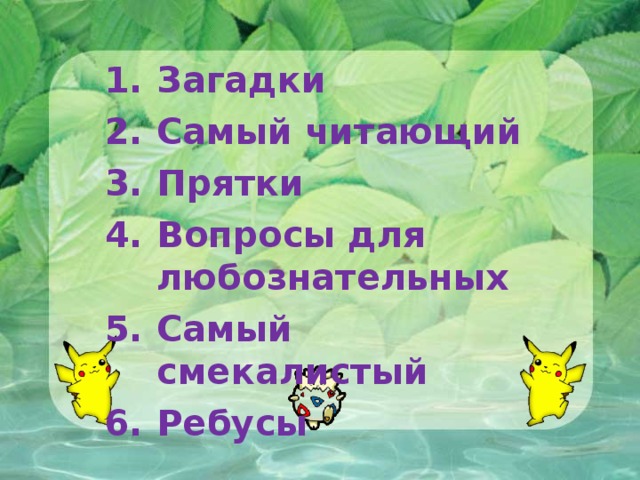 1. Загадки
2. Самый читающий
3. Прятки
4. Вопросы для любознательных
5. Самый смекалистый
6. Ребусы